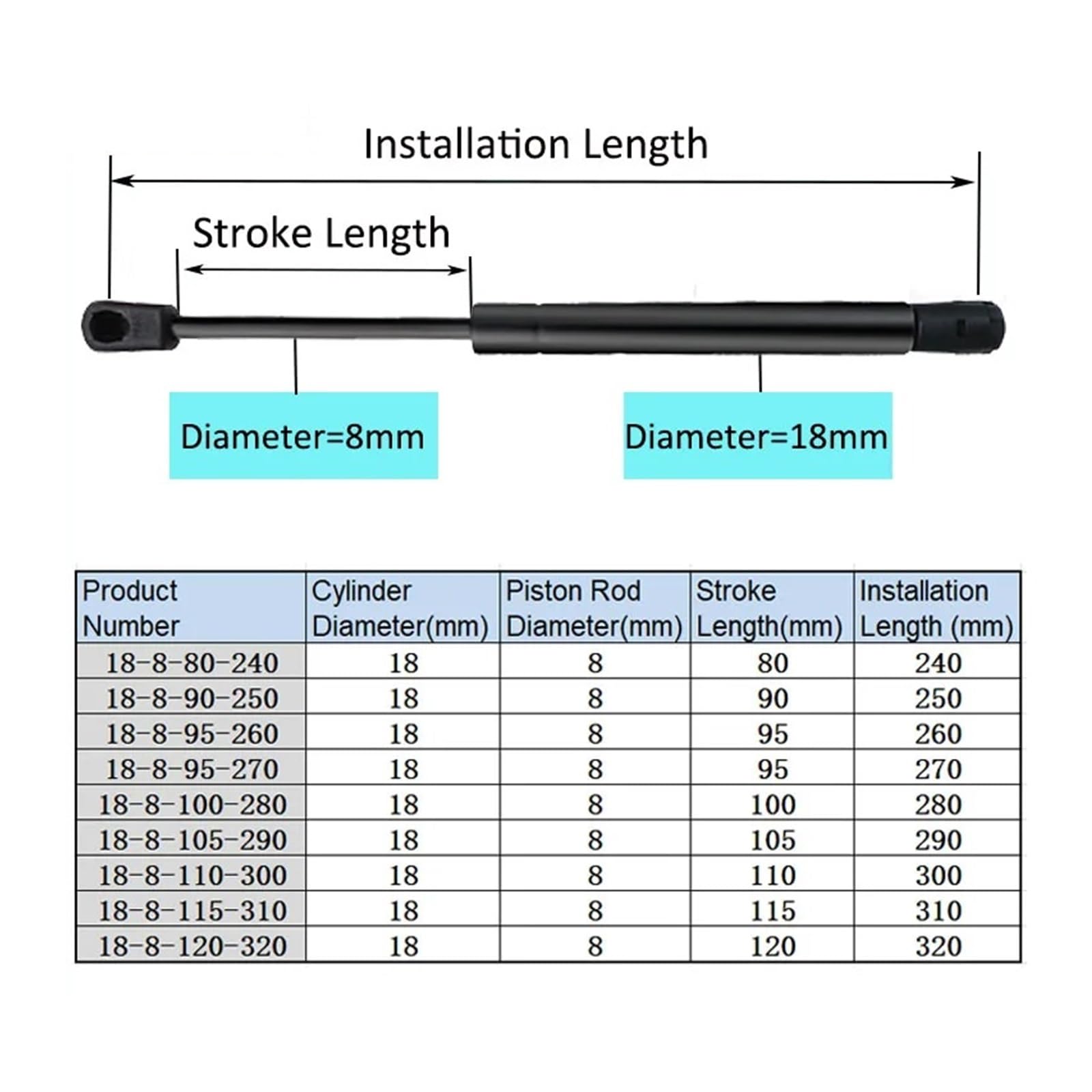 Installation Length

Stroke Length

Diameter=8mm

Diameter=18mm

| Product Number | Cylinder Diameter(mm) | Piston Rod Diameter(mm) | Stroke Length(mm) | Installation Length (mm) |
|---|---|---|---|---|
| 18-8-80-240 | 18 | 8 | 80 | 240 |
| 18-8-90-250 | 18 | 8 | 90 | 250 |
| 18-8-95-260 | 18 | 8 | 95 | 260 |
| 18-8-95-270 | 18 | 8 | 95 | 270 |
| 18-8-100-280 | 18 | 8 | 100 | 280 |
| 18-8-105-290 | 18 | 8 | 105 | 290 |
| 18-8-110-300 | 18 | 8 | 110 | 300 |
| 18-8-115-310 | 18 | 8 | 115 | 310 |
| 18-8-120-320 | 18 | 8 | 120 | 320 |